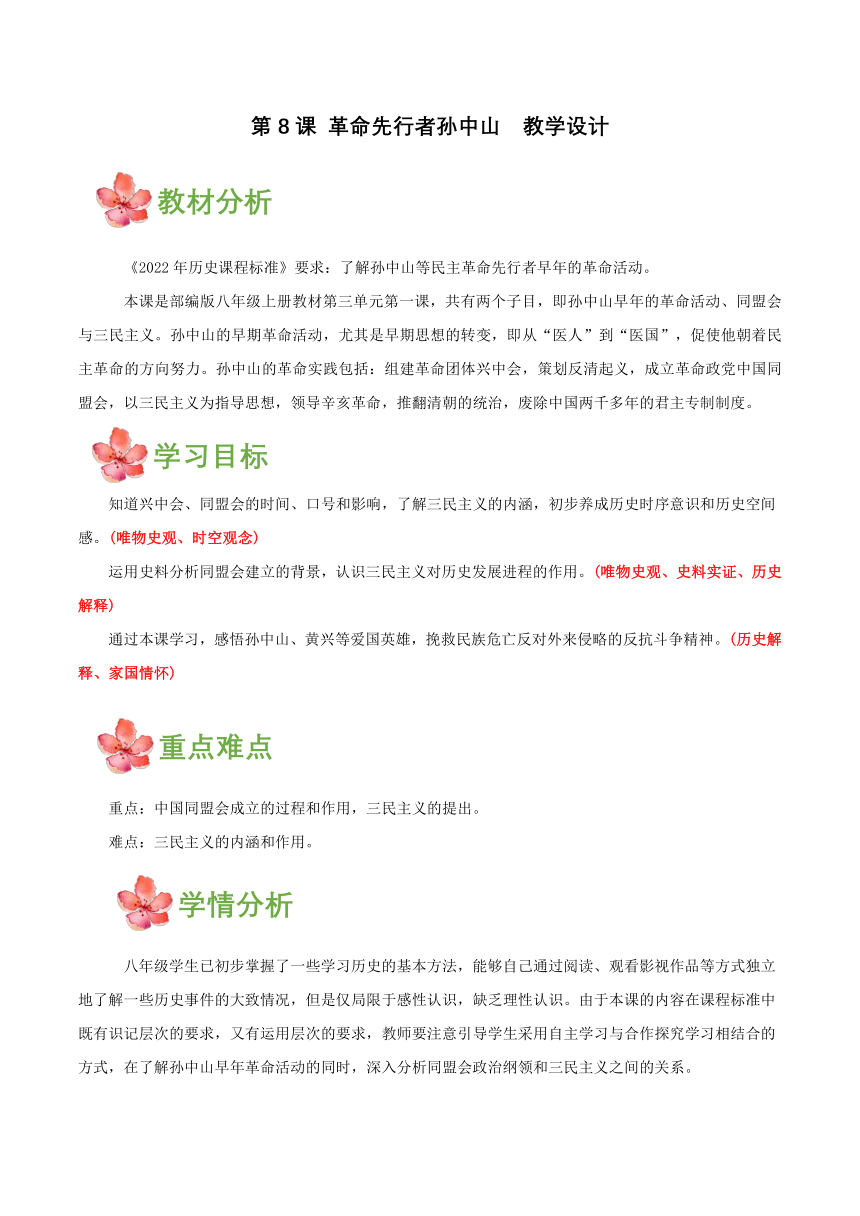 第 8 课 革命先行者孙中山　教学设计

教材分析

《2022 年历史课程标准》要求：了解孙中山等民主革命先行者早年的革命活动。

本课是部编版八年级上册教材第三单元第一课，共有两个子目，即孙中山早年的革命活动、同盟会与三民主义。孙中山的早期革命活动，尤其是早期思想的转变，即从“医人”到“医国”，促使他朝着民主革命的方向努力。孙中山的革命实践包括：组建革命团体兴中会，策划反清起义，成立革命政党中国同盟会，以三民主义为指导思想，领导辛亥革命，推翻清朝的统治，废除中国两千多年的君主专制制度。

学习目标

知道兴中会、同盟会的时间、口号和影响，了解三民主义的内涵，初步养成历史时序意识和历史空间感。(唯物史观、时空观念)

运用史料分析同盟会建立的背景，认识三民主义对历史发展进程的作用。(唯物史观、史料实证、历史解释)

通过本课学习，感悟孙中山、黄兴等爱国英雄，挽救民族危亡反对外来侵略的反抗斗争精神。(历史解释、家国情怀)

重点难点

重点：中国同盟会成立的过程和作用，三民主义的提出。

难点：三民主义的内涵和作用。

学情分析

八年级学生已初步掌握了一些学习历史的基本方法，能够自己通过阅读、观看影视作品等方式独立地了解一些历史事件的大致情况，但是仅局限于感性认识，缺乏理性认识。由于本课的内容在课程标准中既有识记层次的要求，又有运用层次的要求，教师要注意引导学生采用自主学习与合作探究学习相结合的方式，在了解孙中山早年革命活动的同时，深入分析同盟会政治纲领和三民主义之间的关系。